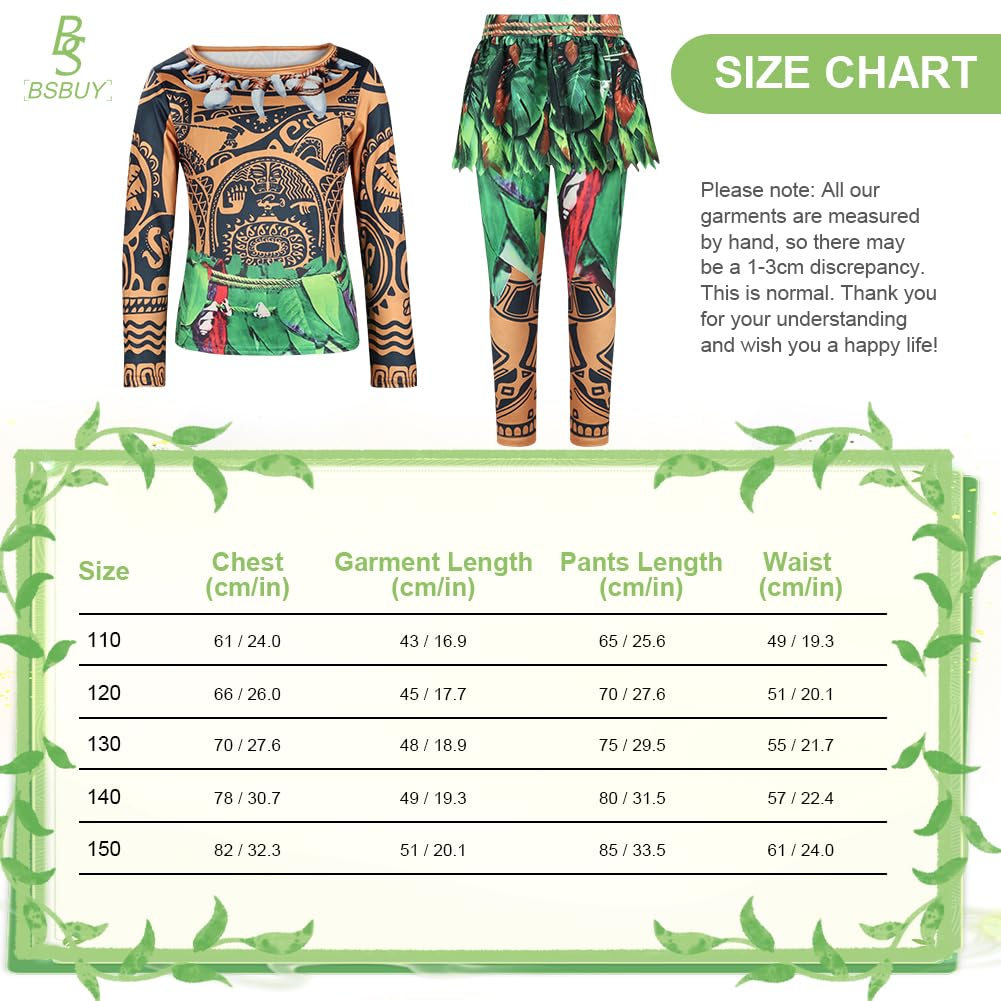 BS
BSBUY

SIZE CHART

Please note: All our garments are measured by hand, so there may be a 1-3cm discrepancy. This is normal. Thank you for your understanding and wish you a happy life!

| Size | Chest (cm/in) | Garment Length (cm/in) | Pants Length (cm/in) | Waist (cm/in) |
|---|---|---|---|---|
| 110 | 61 / 24.0 | 43 / 16.9 | 65 / 25.6 | 49 / 19.3 |
| 120 | 66 / 26.0 | 45 / 17.7 | 70 / 27.6 | 51 / 20.1 |
| 130 | 70 / 27.6 | 48 / 18.9 | 75 / 29.5 | 55 / 21.7 |
| 140 | 78 / 30.7 | 49 / 19.3 | 80 / 31.5 | 57 / 22.4 |
| 150 | 82 / 32.3 | 51 / 20.1 | 85 / 33.5 | 61 / 24.0 |